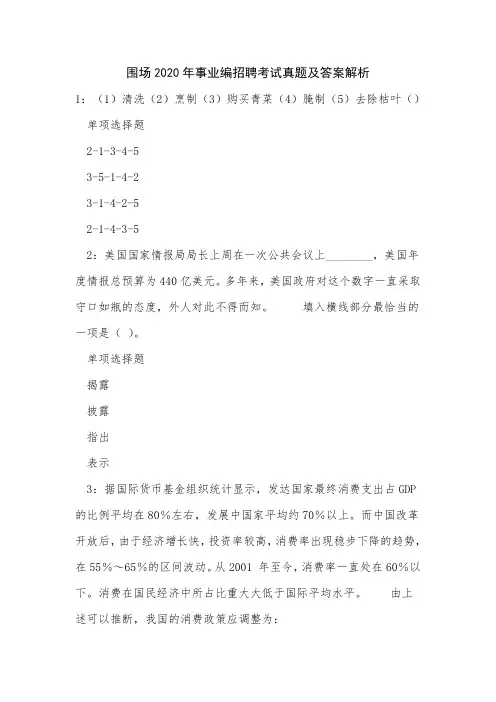 围场2020年事业编招聘考试真题及答案解析

1：（1）清洗（2）烹制（3）购买青菜（4）腌制（5）去除枯叶（）

单项选择题

2-1-3-4-5

3-5-1-4-2

3-1-4-2-5

2-1-4-3-5

2：美国国家情报局局长上周在一次公共会议上________，美国年度情报总预算为440亿美元。多年来，美国政府对这个数字一直采取守口如瓶的态度，外人对此不得而知。　　填入横线部分最恰当的一项是（ ）。

单项选择题

揭露

披露

指出

表示

3：据国际货币基金组织统计显示，发达国家最终消费支出占GDP的比例平均在80%左右，发展中国家平均约70%以上。而中国改革开放后，由于经济增长快，投资率较高，消费率出现稳步下降的趋势，在55%～65%的区间波动。从2001 年至今，消费率一直处在60%以下。消费在国民经济中所占比重大大低于国际平均水平。　　由上述可以推断，我国的消费政策应调整为：